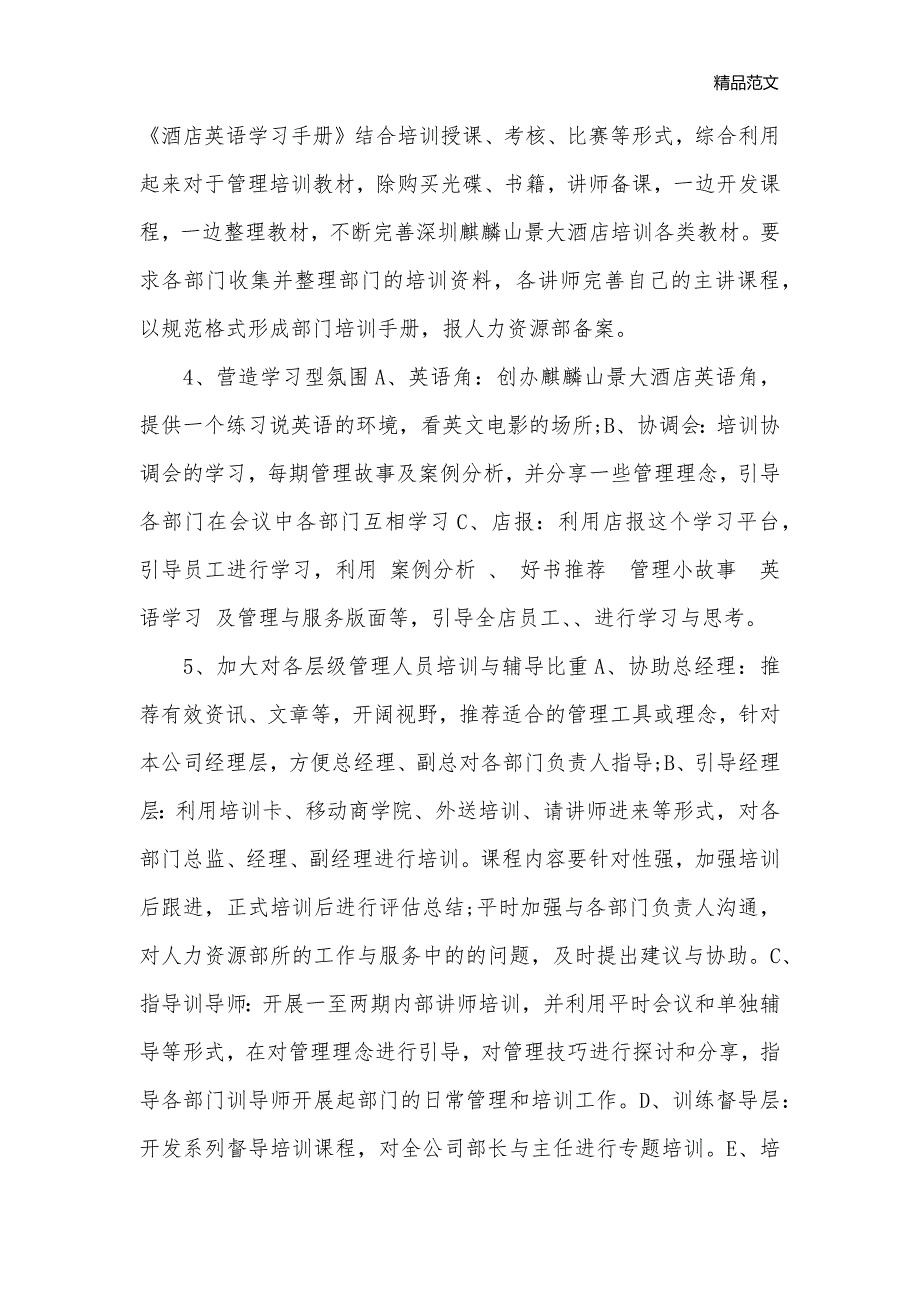 精品范文

《酒店英语学习手册》结合培训授课、考核、比赛等形式，综合利用起来对于管理培训教材，除购买光碟、书籍，讲师备课，一边开发课程，一边整理教材，不断完善深圳麒麟山景大酒店培训各类教材。要求各部门收集并整理部门的培训资料，各讲师完善自己的主讲课程，以规范格式形成部门培训手册，报人力资源部备案。

4、营造学习型氛围 A、英语角：创办麒麟山景大酒店英语角，提供一个练习说英语的环境，看英文电影的场所;B、协调会：培训协调会的学习，每期管理故事及案例分析，并分享一些管理理念，引导各部门在会议中各部门互相学习 C、店报：利用店报这个学习平台，引导员工进行学习，利用 案例分析 、 好书推荐 管理小故事 英语学习 及管理与服务版面等，引导全店员工、、进行学习与思考。

5、加大对各层级管理人员培训与辅导比重 A、协助总经理：推荐有效资讯、文章等，开阔视野，推荐适合的管理工具或理念，针对本公司经理层，方便总经理、副总对各部门负责人指导;B、引导经理层：利用培训卡、移动商学院、外送培训、请讲师进来等形式，对各部门总监、经理、副经理进行培训。课程内容要针对性强，加强培训后跟进，正式培训后进行评估总结;平时加强与各部门负责人沟通，对人力资源部所的工作与服务中的的问题，及时提出建议与协助。C、指导训导师：开展一至两期内部讲师培训，并利用平时会议和单独辅导等形式，在对管理理念进行引导，对管理技巧进行探讨和分享，指导各部门训导师开展起部门的日常管理和培训工作。D、训练督导层：开发系列督导培训课程，对全公司部长与主任进行专题培训。E、培